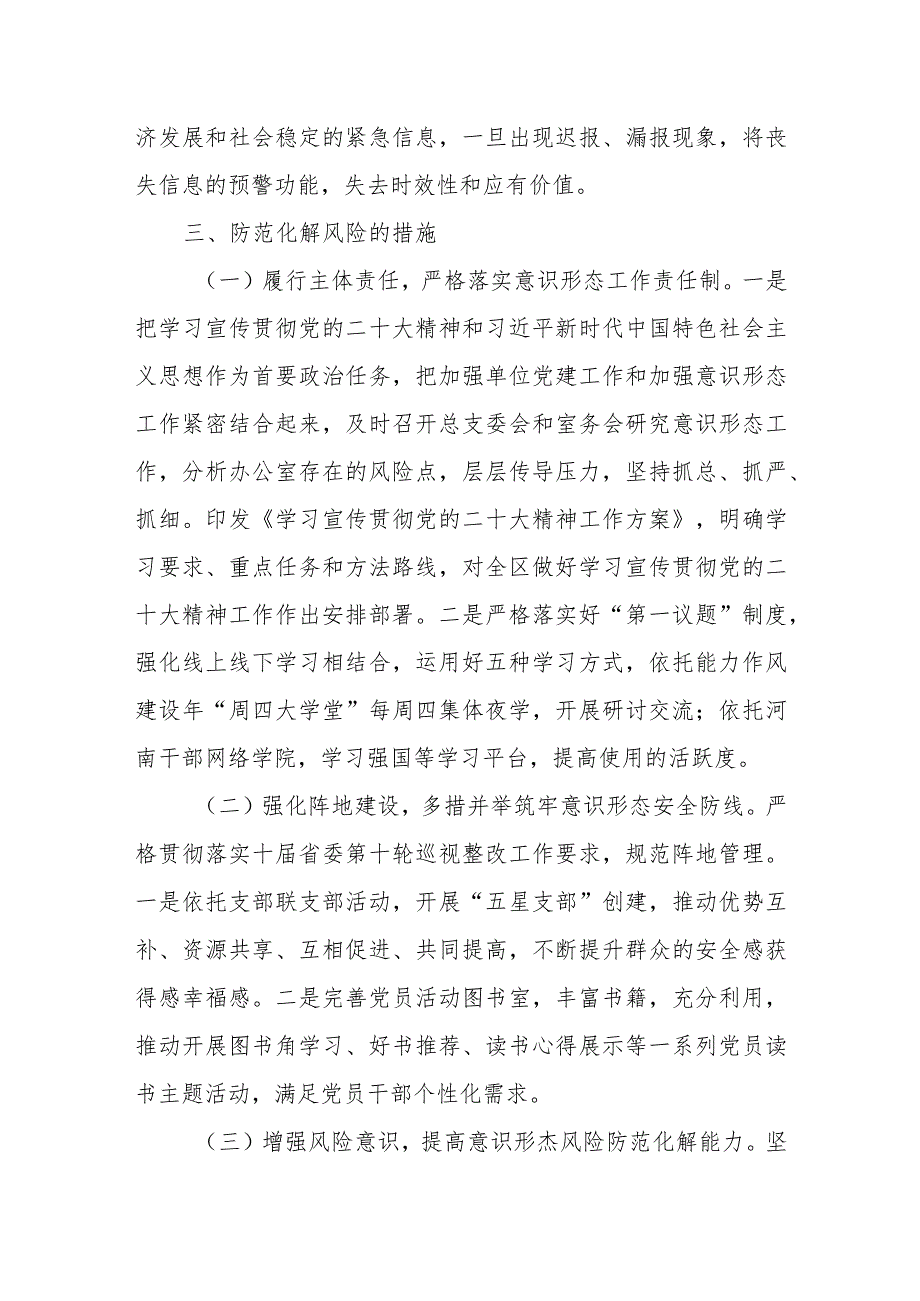 济发展和社会稳定的紧急信息，一旦出现迟报、漏报现象，将丧失信息的预警功能，失去时效性和应有价值。

三、防范化解风险的措施

（一）履行主体责任，严格落实意识形态工作责任制。一是把学习宣传贯彻党的二十大精神和习近平新时代中国特色社会主义思想作为首要政治任务，把加强单位党建工作和加强意识形态工作紧密结合起来，及时召开总支委会和室务会研究意识形态工作，分析办公室存在的风险点，层层传导压力，坚持抓总、抓严、抓细。印发《学习宣传贯彻党的二十大精神工作方案》，明确学习要求、重点任务和方法路线，对全区做好学习宣传贯彻党的二十大精神工作作出安排部署。二是严格落实好“第一议题”制度，强化线上线下学习相结合，运用好五种学习方式，依托能力作风建设年“周四大学堂”每周四集体夜学，开展研讨交流；依托河南干部网络学院，学习强国等学习平台，提高使用的活跃度。

（二）强化阵地建设，多措并举筑牢意识形态安全防线。严格贯彻落实十届省委第十轮巡视整改工作要求，规范阵地管理。一是依托支部联支部活动，开展“五星支部”创建，推动优势互补、资源共享、互相促进、共同提高，不断提升群众的安全感获得感幸福感。二是完善党员活动图书室，丰富书籍，充分利用，推动开展图书角学习、好书推荐、读书心得展示等一系列党员读书主题活动，满足党员干部个性化需求。

（三）增强风险意识，提高意识形杰风险防范化解能力。坚